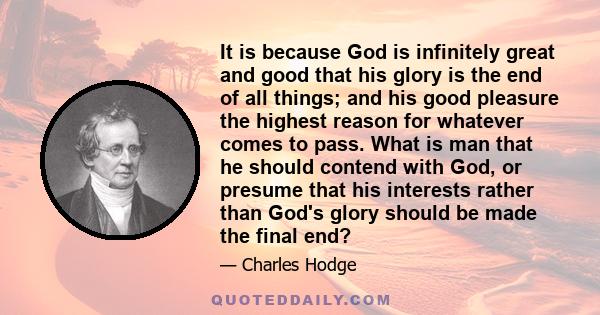 It is because God is infinitely great and good that his glory is the end of all things; and his good pleasure the highest reason for whatever comes to pass. What is man that he should contend with God, or presume that his interests rather than God's glory should be made the final end?

— Charles Hodge

QUOTEDDAILY.COM